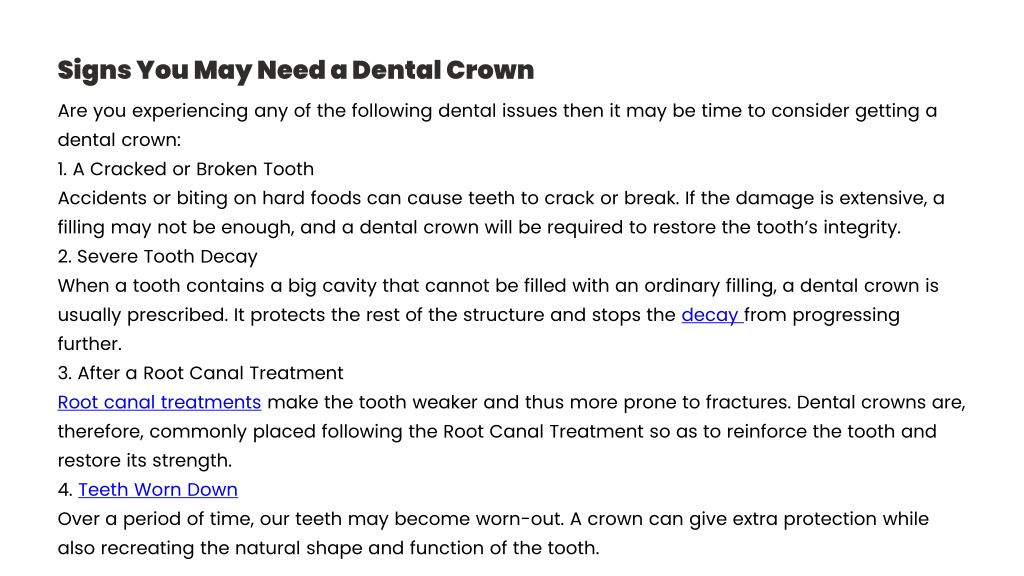 Signs You May Need a Dental Crown

Are you experiencing any of the following dental issues then it may be time to consider getting a dental crown:

1. A Cracked or Broken Tooth

Accidents or biting on hard foods can cause teeth to crack or break. If the damage is extensive, a filling may not be enough, and a dental crown will be required to restore the tooth's integrity.

2. Severe Tooth Decay

When a tooth contains a big cavity that cannot be filled with an ordinary filling, a dental crown is usually prescribed. It protects the rest of the structure and stops the decay from progressing further.

3. After a Root Canal Treatment

Root canal treatments make the tooth weaker and thus more prone to fractures. Dental crowns are, therefore, commonly placed following the Root Canal Treatment so as to reinforce the tooth and restore its strength.

4. Teeth Worn Down

Over a period of time, our teeth may become worn-out. A crown can give extra protection while also recreating the natural shape and function of the tooth.